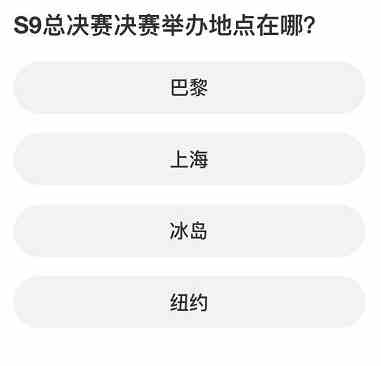 S9总决赛决赛举办地点在哪?

巴黎

上海

冰岛

纽约